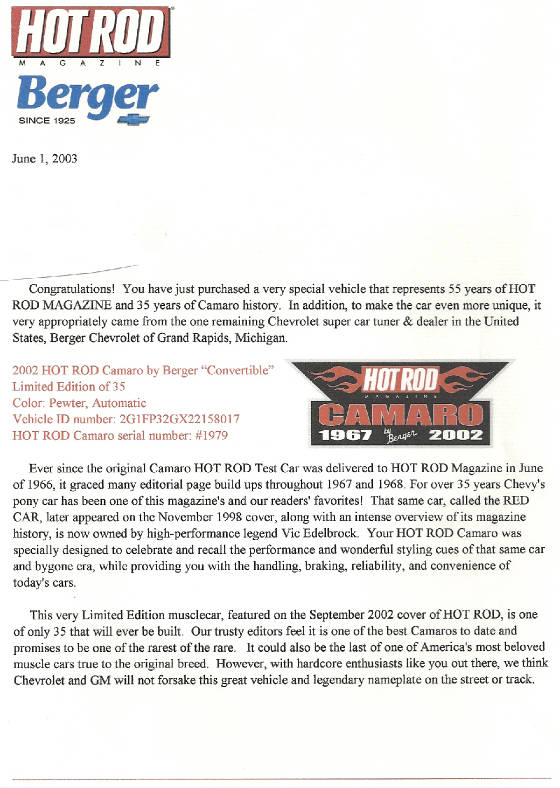 HOT ROD
MAGAZINE

Berger
SINCE 1925

June 1, 2003

Congratulations! You have just purchased a very special vehicle that represents 55 years of HOT ROD MAGAZINE and 35 years of Camaro history. In addition, to make the car even more unique, it very appropriately came from the one remaining Chevrolet super car tuner & dealer in the United States, Berger Chevrolet of Grand Rapids, Michigan.

2002 HOT ROD Camaro by Berger "Convertible"
Limited Edition of 35
Color: Pewter, Automatic
Vehicle ID number: 2G1FP32GX22158017
HOT ROD Camaro serial number: #1979

HOT ROD
MAGAZINE
CAMARO
1967 by Berger 2002

Ever since the original Camaro HOT ROD Test Car was delivered to HOT ROD Magazine in June of 1966, it graced many editorial page build ups throughout 1967 and 1968. For over 35 years Chevy's pony car has been one of this magazine's and our readers' favorites! That same car, called the RED CAR, later appeared on the November 1998 cover, along with an intense overview of its magazine history, is now owned by high-performance legend Vic Edelbrock. Your HOT ROD Camaro was specially designed to celebrate and recall the performance and wonderful styling cues of that same car and bygone era, while providing you with the handling, braking, reliability, and convenience of today's cars.

This very Limited Edition musclecar, featured on the September 2002 cover of HOT ROD, is one of only 35 that will ever be built. Our trusty editors feel it is one of the best Camaros to date and promises to be one of the rarest of the rare. It could also be the last of one of America's most beloved muscle cars true to the original breed. However, with hardcore enthusiasts like you out there, we think Chevrolet and GM will not forsake this great vehicle and legendary nameplate on the street or track.